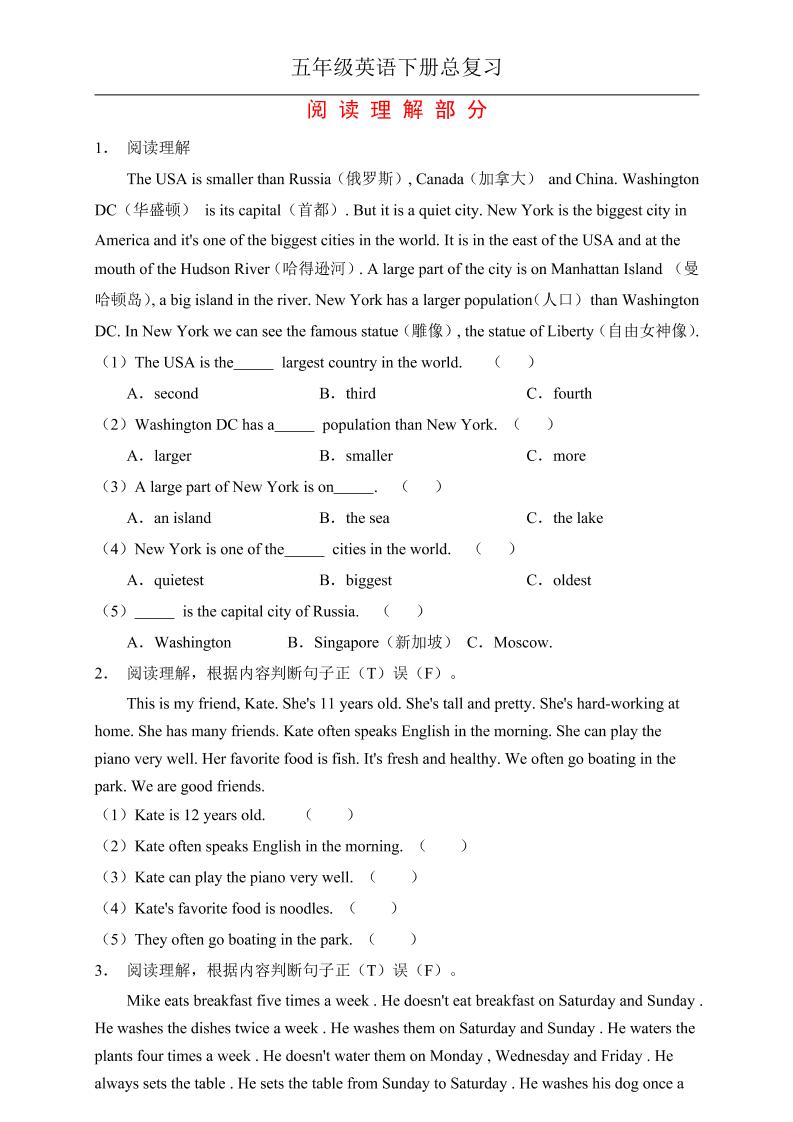 五年级英语下册总复习

阅 读 理 解 部 分

1． 阅读理解

The USA is smaller than Russia（俄罗斯）, Canada（加拿大） and China. Washington DC（华盛顿） is its capital（首都）. But it is a quiet city. New York is the biggest city in America and it's one of the biggest cities in the world. It is in the east of the USA and at the mouth of the Hudson River（哈得逊河）. A large part of the city is on Manhattan Island （曼哈顿岛), a big island in the river. New York has a larger population（人口）than Washington DC. In New York we can see the famous statue（雕像）, the statue of Liberty（自由女神像).

（1）The USA is the_____ largest country in the world. （ ）

A．second B．third C．fourth

（2）Washington DC has a_____ population than New York. （ ）

A．larger B．smaller C．more

（3）A large part of New York is on_____. （ ）

A．an island B．the sea C．the lake

（4）New York is one of the_____ cities in the world. （ ）

A．quietest B．biggest C．oldest

（5）_____ is the capital city of Russia. （ ）

A．Washington B．Singapore（新加坡） C．Moscow.

2． 阅读理解，根据内容判断句子正（T）误（F）。

This is my friend, Kate. She's 11 years old. She's tall and pretty. She's hard-working at home. She has many friends. Kate often speaks English in the morning. She can play the piano very well. Her favorite food is fish. It's fresh and healthy. We often go boating in the park. We are good friends.

（1）Kate is 12 years old. （ ）

（2）Kate often speaks English in the morning. （ ）

（3）Kate can play the piano very well. （ ）

（4）Kate's favorite food is noodles. （ ）

（5）They often go boating in the park. （ ）

3． 阅读理解，根据内容判断句子正（T）误（F）。

Mike eats breakfast five times a week . He doesn't eat breakfast on Saturday and Sunday . He washes the dishes twice a week . He washes them on Saturday and Sunday . He waters the plants four times a week . He doesn't water them on Monday , Wednesday and Friday . He always sets the table . He sets the table from Sunday to Saturday . He washes his dog once a